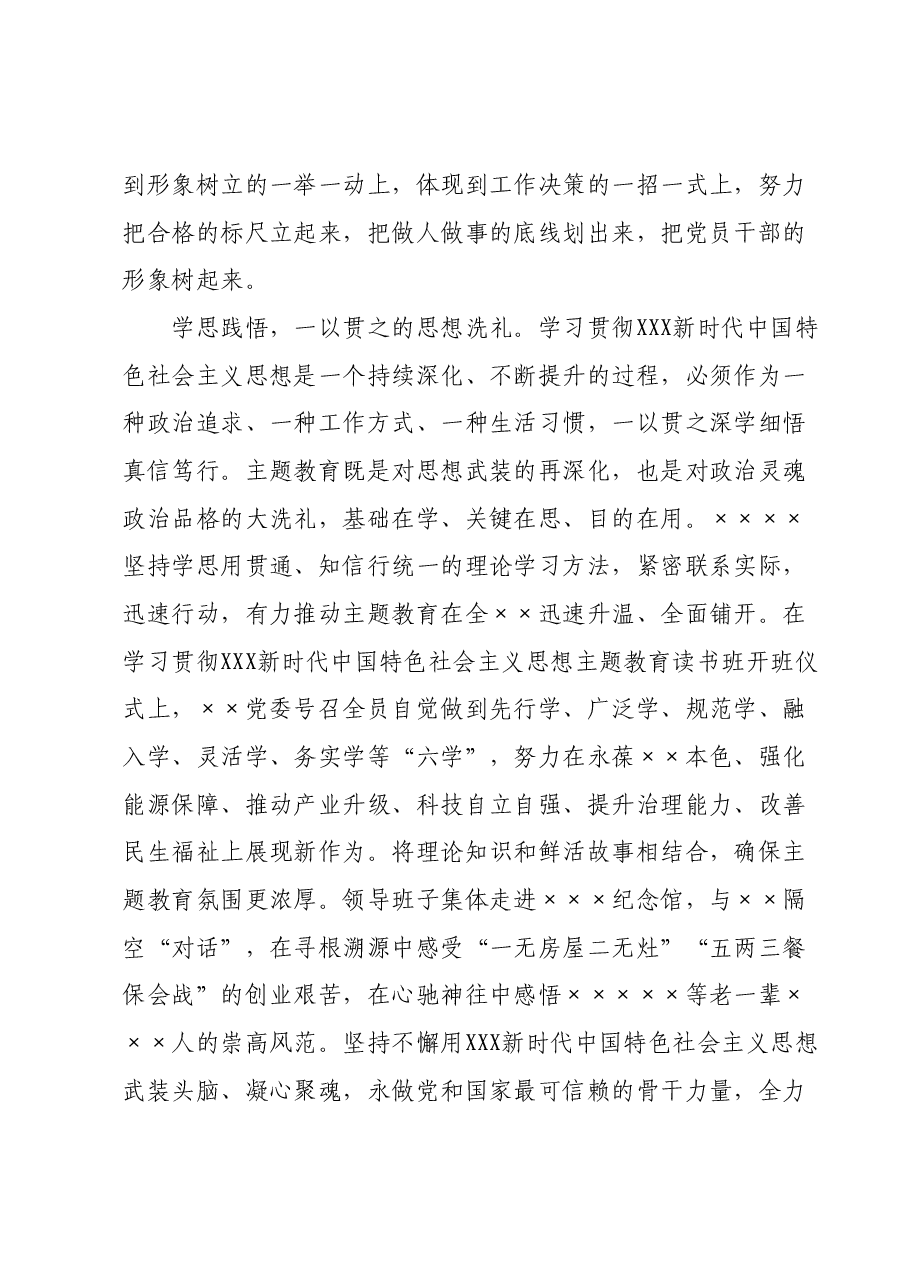 到形象树立的一举一动上，体现到工作决策的一招一式上，努力把合格的标尺立起来，把做人做事的底线划出来，把党员干部的形象树起来。

学思践悟，一以贯之的思想洗礼。学习贯彻XXX新时代中国特色社会主义思想是一个持续深化、不断提升的过程，必须作为一种政治追求、一种工作方式、一种生活习惯，一以贯之深学细悟真信笃行。主题教育既是对思想武装的再深化，也是对政治灵魂政治品格的大洗礼，基础在学、关键在思、目的在用。××××坚持学思用贯通、知信行统一的理论学习方法，紧密联系实际，迅速行动，有力推动主题教育在全××迅速升温、全面铺开。在学习贯彻XXX新时代中国特色社会主义思想主题教育读书班开班仪式上，××党委号召全员自觉做到先行学、广泛学、规范学、融入学、灵活学、务实学等“六学”，努力在永葆××本色、强化能源保障、推动产业升级、科技自立自强、提升治理能力、改善民生福祉上展现新作为。将理论知识和鲜活故事相结合，确保主题教育氛围更浓厚。领导班子集体走进×××纪念馆，与××隔空“对话”，在寻根溯源中感受“一无房屋二无灶”“五两三餐保会战”的创业艰苦，在心驰神往中感悟×××××等老一辈×××人的崇高风范。坚持不懈用XXX新时代中国特色社会主义思想武装头脑、凝心聚魂，永做党和国家最可信赖的骨干力量，全力